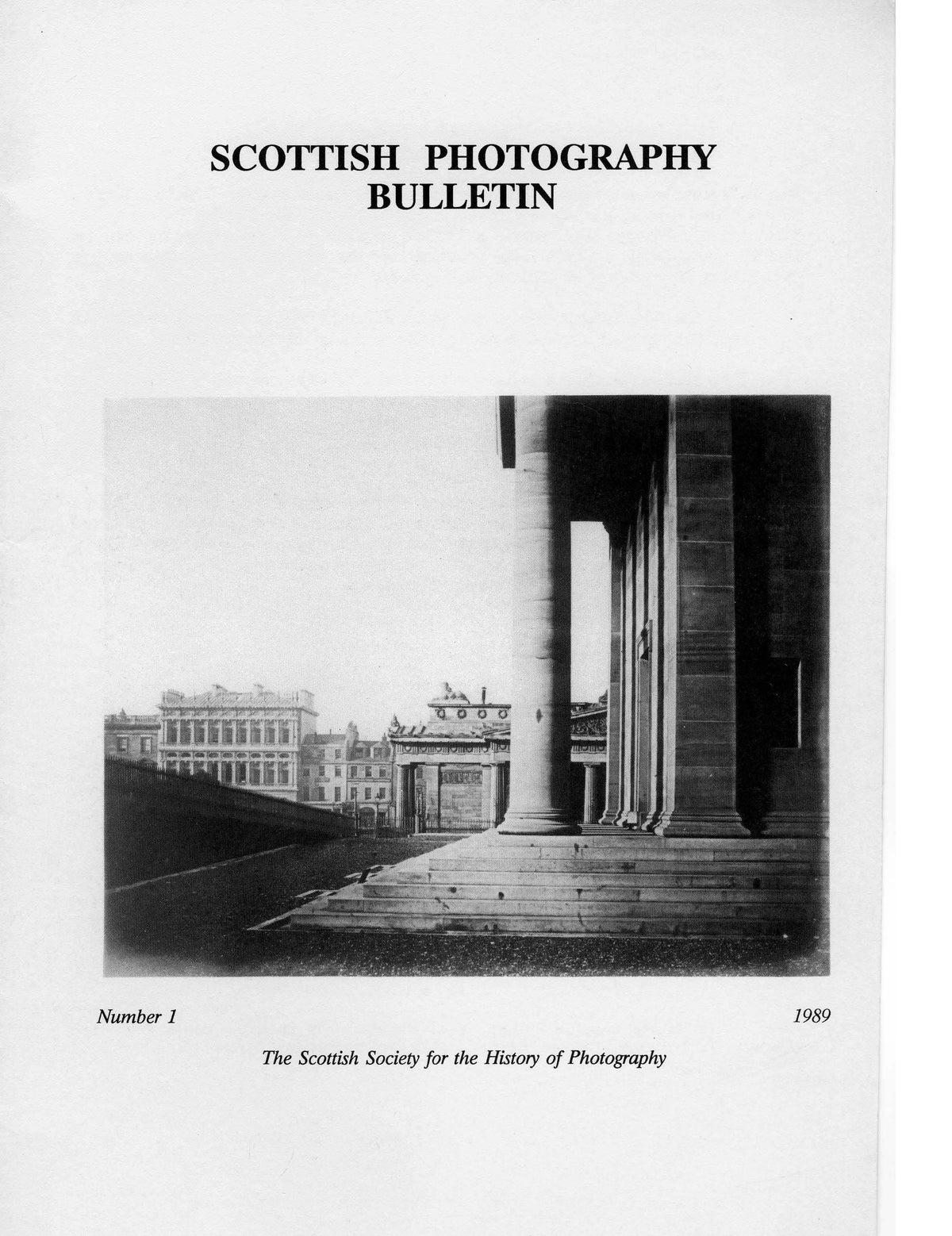 SCOTTISH PHOTOGRAPHY
BULLETIN

Number 1

1989

The Scottish Society for the History of Photography